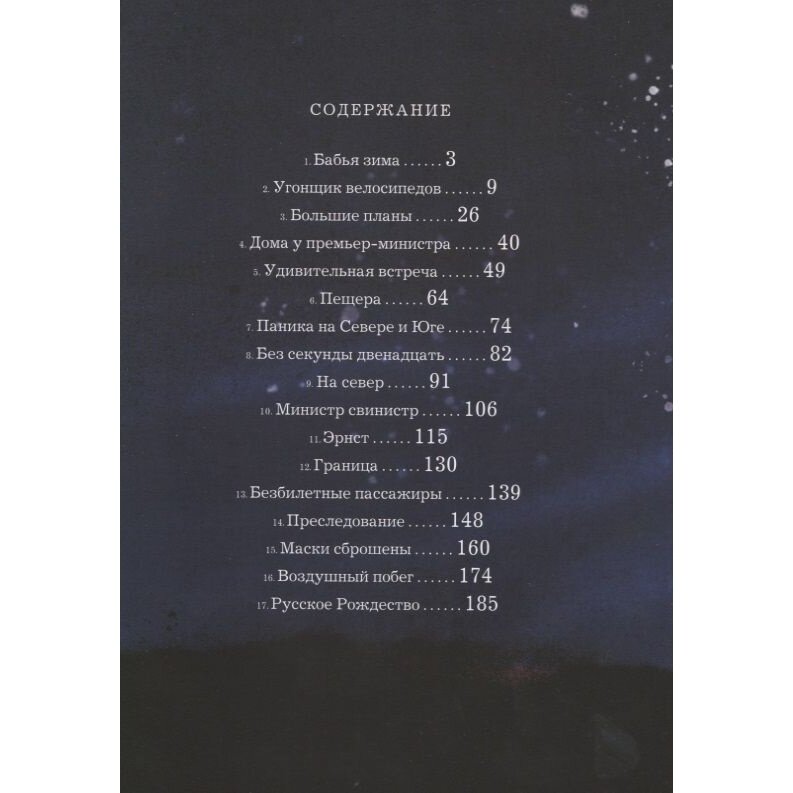 СОДЕРЖАНИЕ

1. Бабья зима ...... 3
2. Угонщик велосипедов ...... 9
3. Большие планы ...... 26
4. Дома у премьер-министра ...... 40
5. Удивительная встреча ...... 49
6. Пещера ...... 64
7. Паника на Севере и Юге ...... 74
8. Без секунды двенадцать ...... 82
9. На север ...... 91
10. Министр свинистр ...... 106
11. Эрнст ...... 115
12. Граница ...... 130
13. Безбилетные пассажиры ...... 139
14. Преследование ...... 148
15. Маски сброшены ...... 160
16. Воздушный побег ...... 174
17. Русское Рождество ...... 185